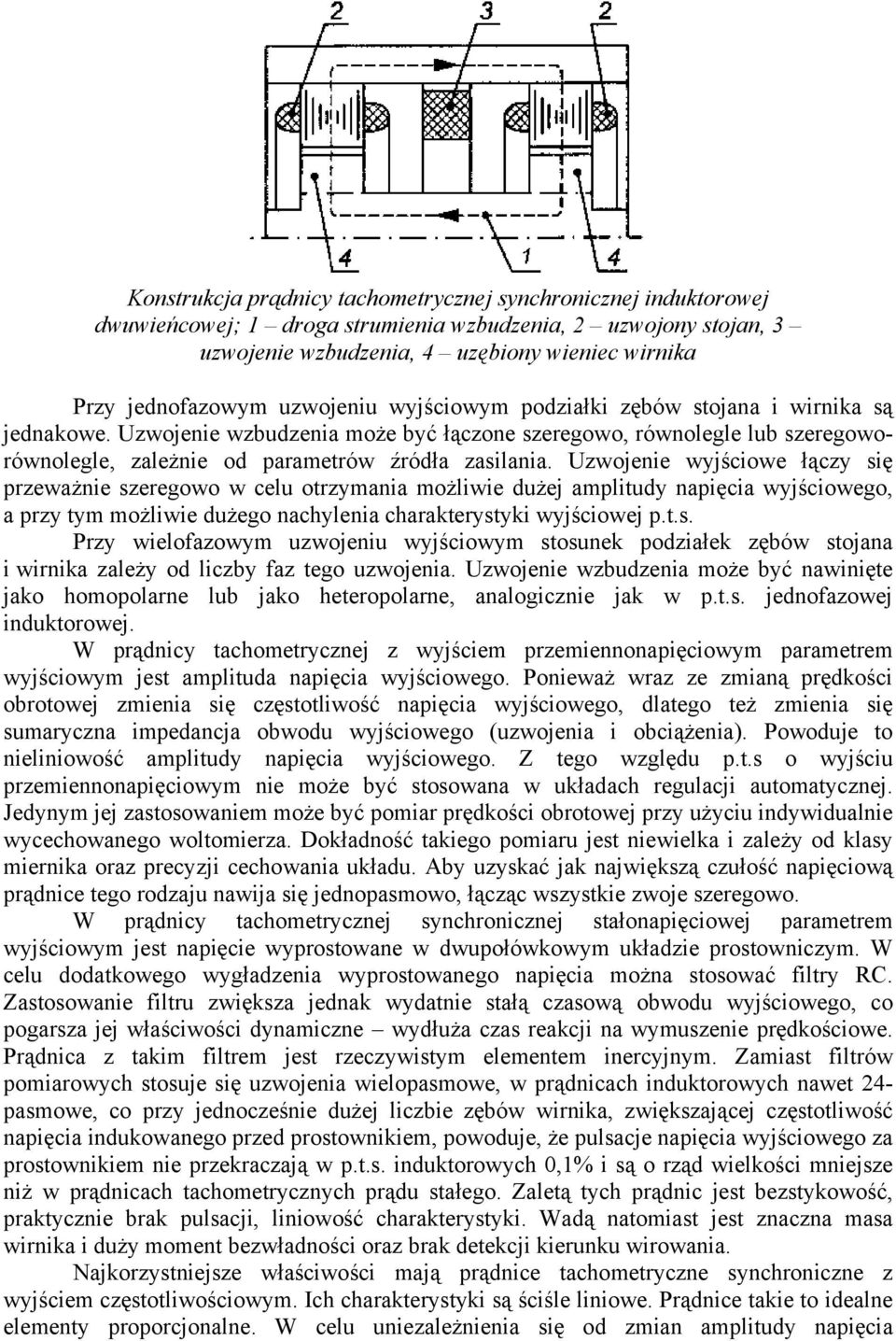 2 3 2

4 1 4

Konstrukcja prądnicy tachometrycznej synchronicznej induktorowej dwuwieńcowej; 1 – droga strumienia wzbudzenia, 2 – uzwojony stojan, 3 – uzwojenie wzbudzenia, 4 – uzębiony wieniec wirnika

Przy jednofazowym uzwojeniu wyjściowym podziałki zębów stojana i wirnika są jednakowe. Uzwojenie wzbudzenia może być łączone szeregowo, równolegle lub szeregowo-równolegle, zależnie od parametrów źródła zasilania. Uzwojenie wyjściowe łączy się przeważnie szeregowo w celu otrzymania możliwie dużej amplitudy napięcia wyjściowego, a przy tym możliwie dużego nachylenia charakterystyki wyjściowej p.t.s.

Przy wielofazowym uzwojeniu wyjściowym stosunek podziałek zębów stojana i wirnika zależy od liczby faz tego uzwojenia. Uzwojenie wzbudzenia może być nawinięte jako homopolarne lub jako heteropolarne, analogicznie jak w p.t.s. jednofazowej induktorowej.

W prądnicy tachometrycznej z wyjściem przemiennonapięciowym parametrem wyjściowym jest amplituda napięcia wyjściowego. Ponieważ wraz ze zmianą prędkości obrotowej zmienia się częstotliwość napięcia wyjściowego, dlatego też zmienia się sumaryczna impedancja obwodu wyjściowego (uzwojenia i obciążenia). Powoduje to nieliniowość amplitudy napięcia wyjściowego. Z tego względu p.t.s o wyjściu przemiennonapięciowym nie może być stosowana w układach regulacji automatycznej. Jedynym jej zastosowaniem może być pomiar prędkości obrotowej przy użyciu indywidualnie wycechowanego woltomierza. Dokładność takiego pomiaru jest niewielka i zależy od klasy miernika oraz precyzji cechowania układu. Aby uzyskać jak największą czułość napięciową prądnice tego rodzaju nawija się jednopasmowo, łącząc wszystkie zwoje szeregowo.

W prądnicy tachometrycznej synchronicznej stałonapięciowej parametrem wyjściowym jest napięcie wyprostowane w dwupołówkowym układzie prostowniczym. W celu dodatkowego wygładzenia wyprostowanego napięcia można stosować filtry RC. Zastosowanie filtru zwiększa jednak wydatnie stałą czasową obwodu wyjściowego, co pogarsza jej właściwości dynamiczne – wydłuża czas reakcji na wymuszenie prędkościowe. Prądnica z takim filtrem jest rzeczywistym elementem inercyjnym. Zamiast filtrów pomiarowych stosuje się uzwojenia wielopasmowe, w prądnicach induktorowych nawet 24-pasmowe, co przy jednocześnie dużej liczbie zębów wirnika, zwiększającej częstotliwość napięcia indukowanego przed prostownikiem, powoduje, że pulsacje napięcia wyjściowego za prostownikiem nie przekraczają w p.t.s. induktorowych 0,1% i są o rząd wielkości mniejsze niż w prądnicach tachometrycznych prądu stałego. Zaletą tych prądnic jest bezstykowość, praktycznie brak pulsacji, liniowość charakterystyki. Wadą natomiast jest znaczna masa wirnika i duży moment bezwładności oraz brak detekcji kierunku wirowania.

Najkorzystniejsze właściwości mają prądnice tachometryczne synchroniczne z wyjściem częstotliwościowym. Ich charakterystyki są ściśle liniowe. Prądnice takie to idealne elementy proporcjonalne. W celu uniezależnienia się od zmian amplitudy napięcia